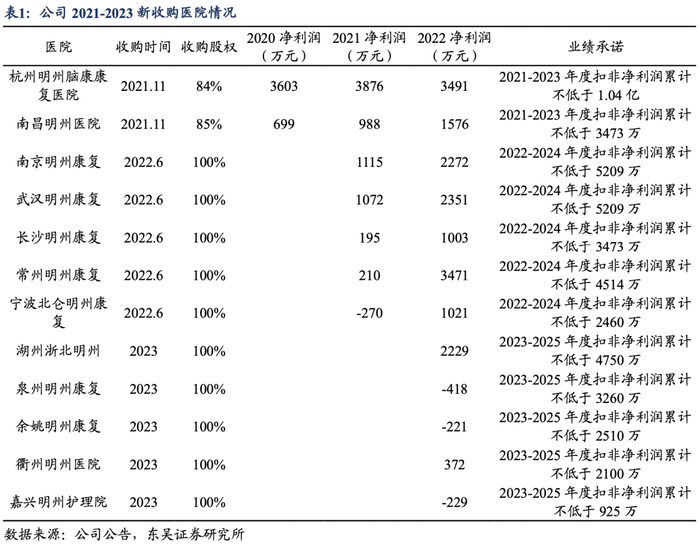 表1：公司 2021-2023 新收购医院情况

| 医院 | 收购时间 | 收购股权 | 2020 净利润（万元） | 2021 净利润（万元） | 2022 净利润（万元） | 业绩承诺 |
|---|---|---|---|---|---|---|
| 杭州明州脑康康复医院 | 2021.11 | 84% | 3603 | 3876 | 3491 | 2021-2023 年度扣非净利润累计不低于 1.04 亿 |
| 南昌明州医院 | 2021.11 | 85% | 699 | 988 | 1576 | 2021-2023 年度扣非净利润累计不低于 3473 万 |
| 南京明州康复 | 2022.6 | 100% |  | 1115 | 2272 | 2022-2024 年度扣非净利润累计不低于 5209 万 |
| 武汉明州康复 | 2022.6 | 100% |  | 1072 | 2351 | 2022-2024 年度扣非净利润累计不低于 5209 万 |
| 长沙明州康复 | 2022.6 | 100% |  | 195 | 1003 | 2022-2024 年度扣非净利润累计不低于 3473 万 |
| 常州明州康复 | 2022.6 | 100% |  | 210 | 3471 | 2022-2024 年度扣非净利润累计不低于 4514 万 |
| 宁波北仑明州康复 | 2022.6 | 100% |  | -270 | 1021 | 2022-2024 年度扣非净利润累计不低于 2460 万 |
| 湖州浙北明州 | 2023 | 100% |  |  | 2229 | 2023-2025 年度扣非净利润累计不低于 4750 万 |
| 泉州明州康复 | 2023 | 100% |  |  | -418 | 2023-2025 年度扣非净利润累计不低于 3260 万 |
| 余姚明州康复 | 2023 | 100% |  |  | -221 | 2023-2025 年度扣非净利润累计不低于 2510 万 |
| 衢州明州医院 | 2023 | 100% |  |  | 372 | 2023-2025 年度扣非净利润累计不低于 2100 万 |
| 嘉兴明州护理院 | 2023 | 100% |  |  | -229 | 2023-2025 年度扣非净利润累计不低于 925 万 |

数据来源：公司公告，东吴证券研究所